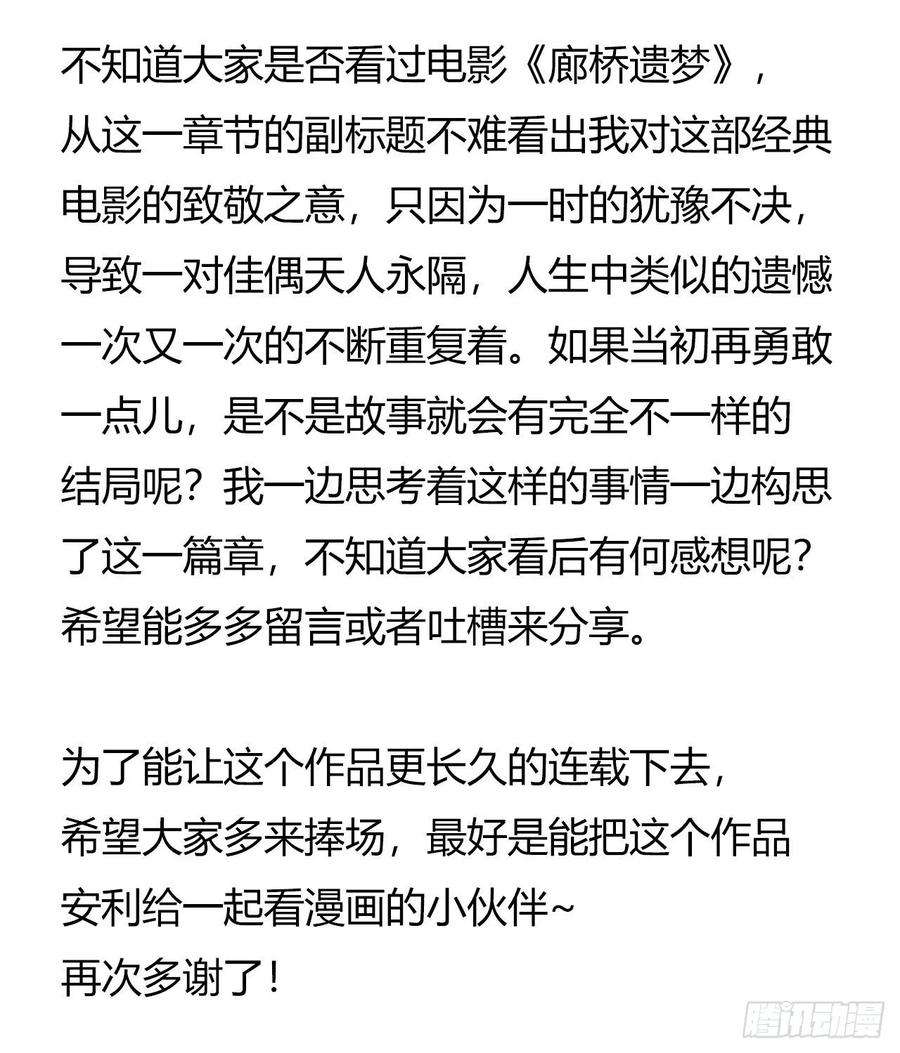 不知道大家是否看过电影《廊桥遗梦》，从这一章节的副标题不难看出我对这部经典电影的致敬之意，只因为一时的犹豫不决，导致一对佳偶天人永隔，人生中类似的遗憾一次又一次的不断重复着。如果当初再勇敢一点儿，是不是故事就会有完全不一样的结局呢？我一边思考着这样的事情一边构思了这一篇章，不知道大家看后有何感想呢？希望能多多留言或者吐槽来分享。

为了能让这个作品更长久的连载下去，希望大家多来捧场，最好是能把这个作品安利给一起看漫画的小伙伴~
再次多谢了！

腾讯动漫